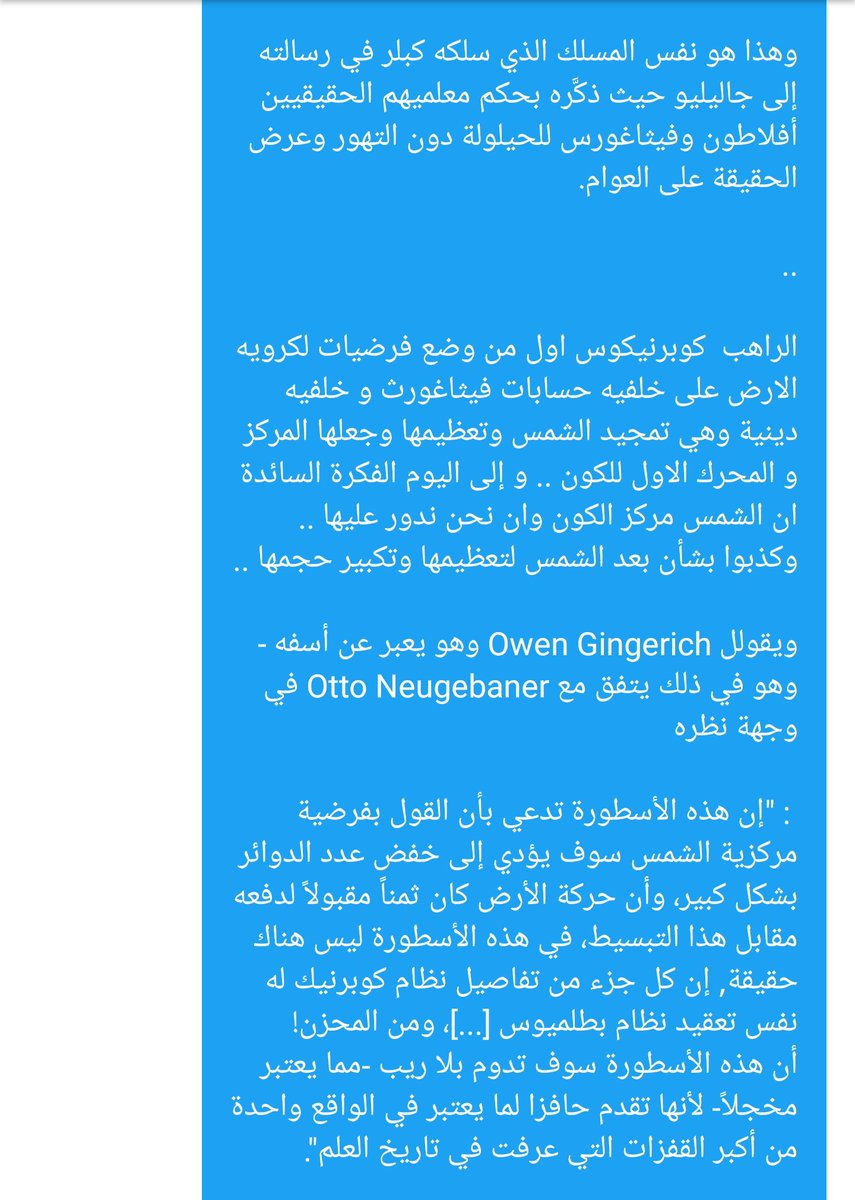 وهذا هو نفس المسلك الذي سلكه كبلر في رسالته إلى جاليليو حيث ذكَّره بحكم معلميهم الحقيقيين أفلاطون وفيثاغورس للحيلولة دون التهور وعرض الحقيقة على العوام.

..

الراهب كوبرنيكوس اول من وضع فرضيات لكرويه الارض على خلفيه حسابات فيثاغورث و خلفيه دينية وهي تمجيد الشمس وتعظيمها وجعلها المركز و المحرك الاول للكون .. و إلى اليوم الفكرة السائدة ان الشمس مركز الكون وان نحن ندور عليها ..
وكذبوا بشأن بعد الشمس لتعظيمها وتكبير حجمها ..

ويقولل Owen Gingerich وهو يعبر عن أسفه - وهو في ذلك يتفق مع Otto Neugebaner في وجهة نظره

: "إن هذه الأسطورة تدعي بأن القول بفرضية مركزية الشمس سوف يؤدي إلى خفض عدد الدوائر بشكل كبير، وأن حركة الأرض كان ثمناً مقبولاً لدفعه مقابل هذا التبسيط، في هذه الأسطورة ليس هناك حقيقة, إن كل جزء من تفاصيل نظام كوبرنيك له نفس تعقيد نظام بطلميوس [...]، ومن المحزن! أن هذه الأسطورة سوف تدوم بلا ريب -مما يعتبر مخجلاً- لأنها تقدم حافزا لما يعتبر في الواقع واحدة من أكبر القفزات التي عرفت في تاريخ العلم".